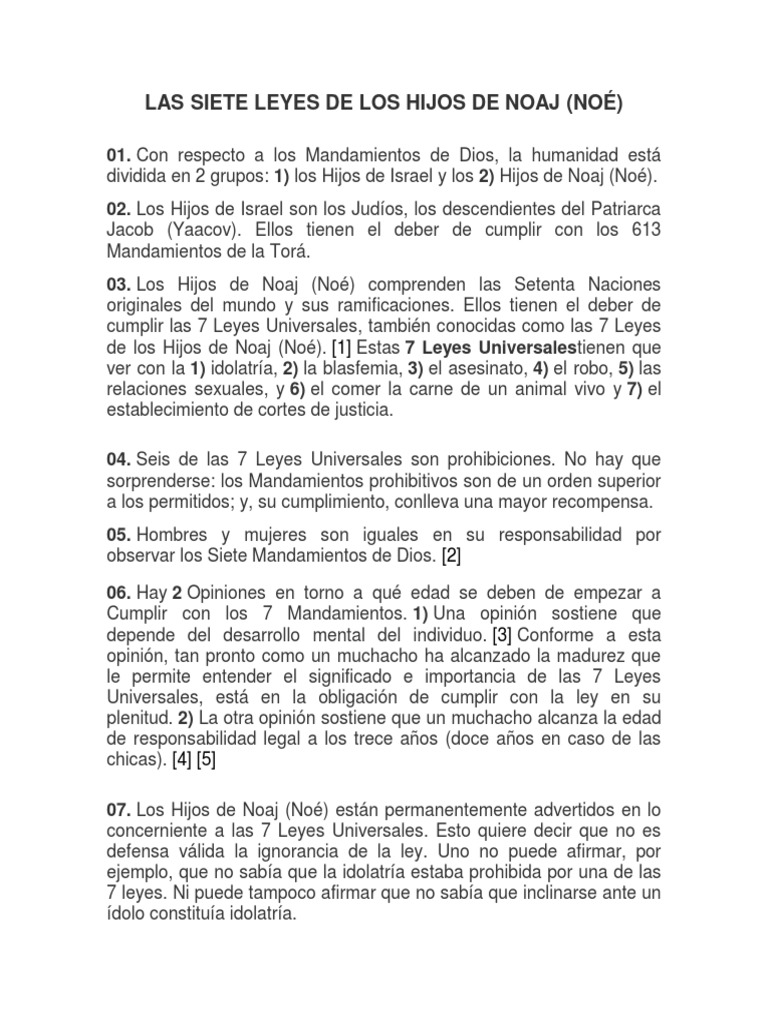 LAS SIETE LEYES DE LOS HIJOS DE NOAJ (NOÉ)

01. Con respecto a los Mandamientos de Dios, la humanidad está dividida en 2 grupos: 1) los Hijos de Israel y los 2) Hijos de Noaj (Noé).

02. Los Hijos de Israel son los Judíos, los descendientes del Patriarca Jacob (Yaacov). Ellos tienen el deber de cumplir con los 613 Mandamientos de la Torá.

03. Los Hijos de Noaj (Noé) comprenden las Setenta Naciones originales del mundo y sus ramificaciones. Ellos tienen el deber de cumplir las 7 Leyes Universales, también conocidas como las 7 Leyes de los Hijos de Noaj (Noé). [1] Estas 7 Leyes Universalestienen que ver con la 1) idolatría, 2) la blasfemia, 3) el asesinato, 4) el robo, 5) las relaciones sexuales, y 6) el comer la carne de un animal vivo y 7) el establecimiento de cortes de justicia.

04. Seis de las 7 Leyes Universales son prohibiciones. No hay que sorprenderse: los Mandamientos prohibitivos son de un orden superior a los permitidos; y, su cumplimiento, conlleva una mayor recompensa.

05. Hombres y mujeres son iguales en su responsabilidad por observar los Siete Mandamientos de Dios. [2]

06. Hay 2 Opiniones en torno a qué edad se deben de empezar a Cumplir con los 7 Mandamientos. 1) Una opinión sostiene que depende del desarrollo mental del individuo. [3] Conforme a esta opinión, tan pronto como un muchacho ha alcanzado la madurez que le permite entender el significado e importancia de las 7 Leyes Universales, está en la obligación de cumplir con la ley en su plenitud. 2) La otra opinión sostiene que un muchacho alcanza la edad de responsabilidad legal a los trece años (doce años en caso de las chicas). [4] [5]

07. Los Hijos de Noaj (Noé) están permanentemente advertidos en lo concerniente a las 7 Leyes Universales. Esto quiere decir que no es defensa válida la ignorancia de la ley. Uno no puede afirmar, por ejemplo, que no sabía que la idolatría estaba prohibida por una de las 7 leyes. Ni puede tampoco afirmar que no sabía que inclinarse ante un ídolo constituía idolatría.